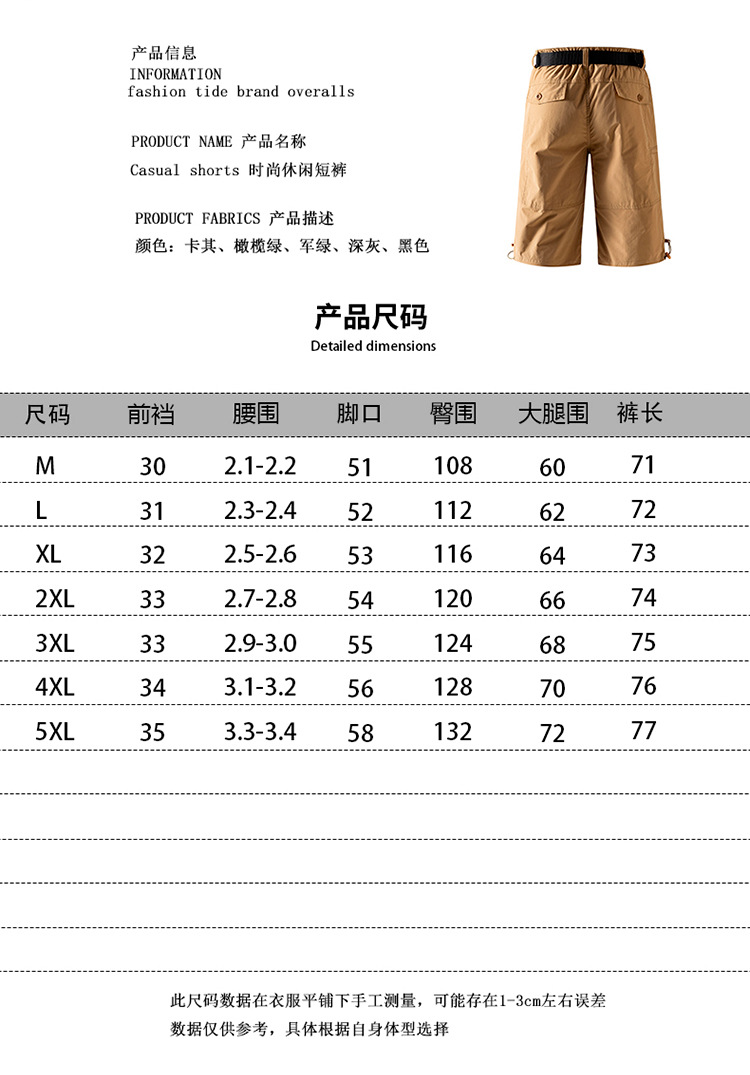 产品信息
INFORMATION
fashion tide brand overalls

PRODUCT NAME 产品名称
Casual shorts 时尚休闲短裤

PRODUCT FABRICS 产品描述
颜色：卡其、橄榄绿、军绿、深灰、黑色

产品尺码
Detailed dimensions

| 尺码 | 前裆 | 腰围 | 脚口 | 臀围 | 大腿围 | 裤长 |
|---|---|---|---|---|---|---|
| M | 30 | 2.1-2.2 | 51 | 108 | 60 | 71 |
| L | 31 | 2.3-2.4 | 52 | 112 | 62 | 72 |
| XL | 32 | 2.5-2.6 | 53 | 116 | 64 | 73 |
| 2XL | 33 | 2.7-2.8 | 54 | 120 | 66 | 74 |
| 3XL | 33 | 2.9-3.0 | 55 | 124 | 68 | 75 |
| 4XL | 34 | 3.1-3.2 | 56 | 128 | 70 | 76 |
| 5XL | 35 | 3.3-3.4 | 58 | 132 | 72 | 77 |

此尺码数据在衣服平铺下手工测量，可能存在1-3cm左右误差
数据仅供参考，具体根据自身体型选择